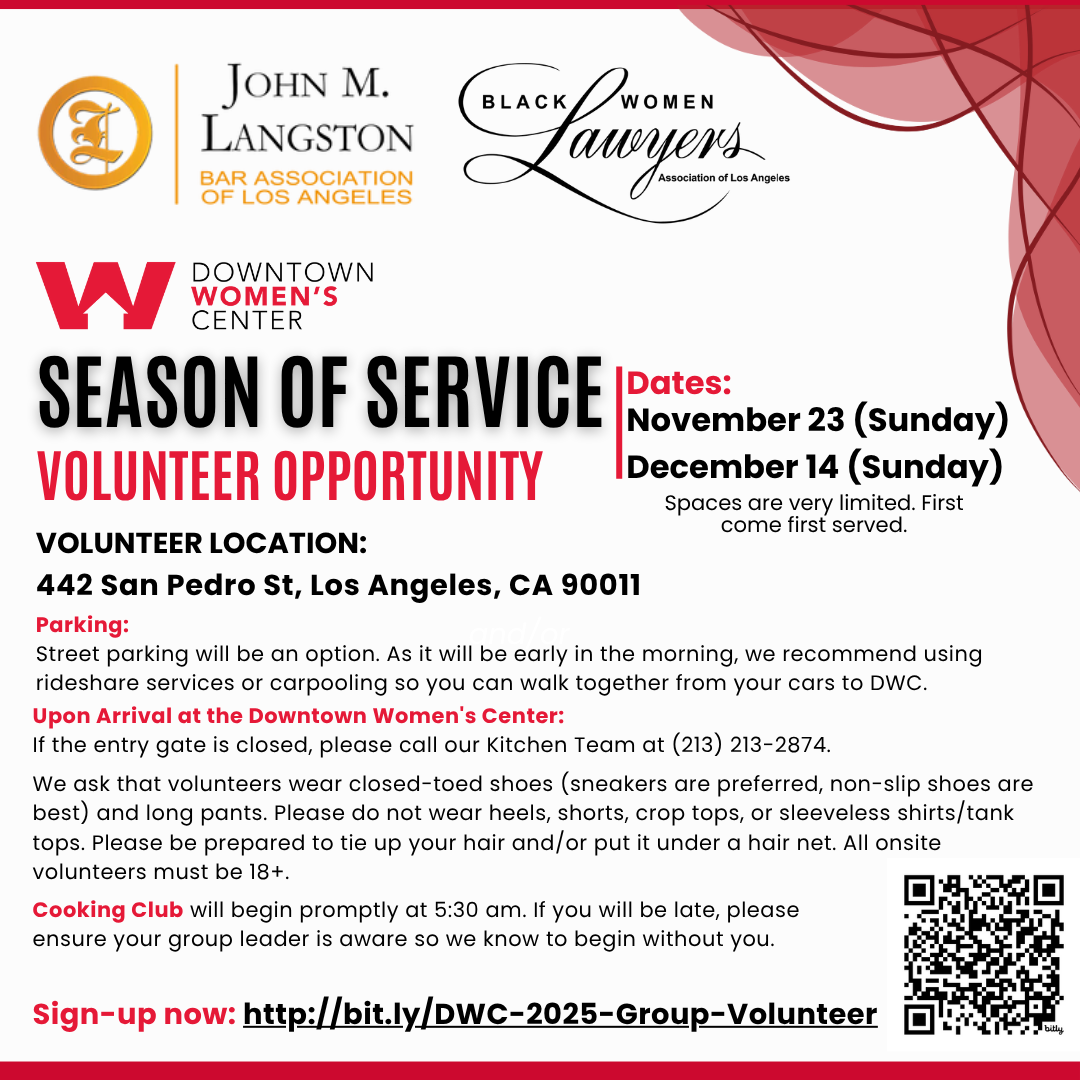 JOHN M. LANGSTON
BAR ASSOCIATION OF LOS ANGELES

BLACK WOMEN Lawyers Association of Los Angeles

DOWNTOWN WOMEN'S CENTER

SEASON OF SERVICE
VOLUNTEER OPPORTUNITY

Dates:
November 23 (Sunday)
December 14 (Sunday)
Spaces are very limited. First come first served.

VOLUNTEER LOCATION:
442 San Pedro St, Los Angeles, CA 90011

Parking:
Street parking will be an option. As it will be early in the morning, we recommend using rideshare services or carpooling so you can walk together from your cars to DWC.

Upon Arrival at the Downtown Women's Center:
If the entry gate is closed, please call our Kitchen Team at (213) 213-2874.

We ask that volunteers wear closed-toed shoes (sneakers are preferred, non-slip shoes are best) and long pants. Please do not wear heels, shorts, crop tops, or sleeveless shirts/tank tops. Please be prepared to tie up your hair and/or put it under a hair net. All onsite volunteers must be 18+.

Cooking Club will begin promptly at 5:30 am. If you will be late, please ensure your group leader is aware so we know to begin without you.

Sign-up now: http://bit.ly/DWC-2025-Group-Volunteer

bitly